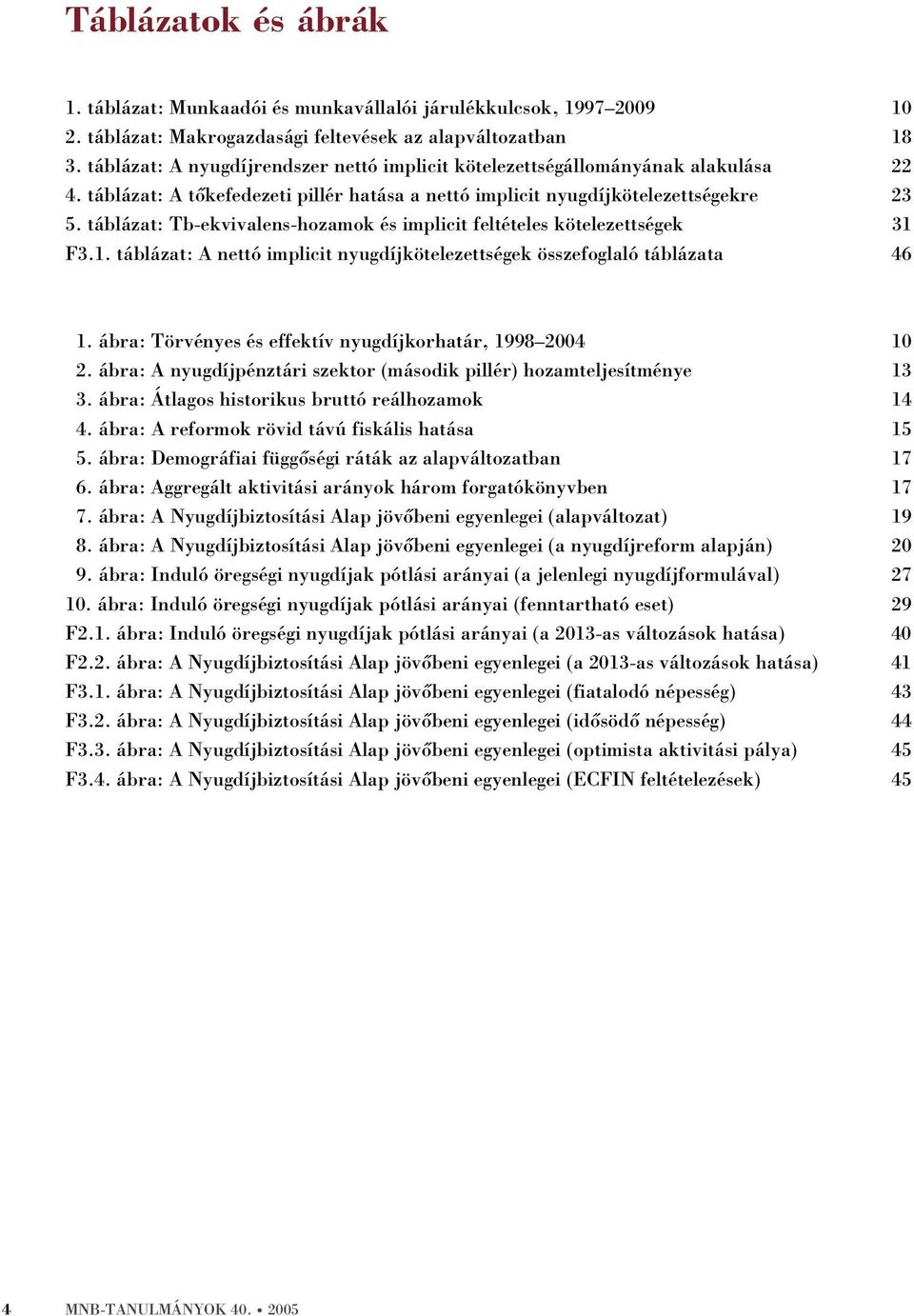 Táblázatok és ábrák

1. táblázat: Munkaadói és munkavállalói járulékkulcsok, 1997–2009 10
2. táblázat: Makrogazdasági feltevések az alapváltozatban 18
3. táblázat: A nyugdíjrendszer nettó implicit kötelezettségállományának alakulása 22
4. táblázat: A tőkefedezeti pillér hatása a nettó implicit nyugdíjkötelezettségekre 23
5. táblázat: Tb-ekvivalens-hozamok és implicit feltételes kötelezettségek 31
F3.1. táblázat: A nettó implicit nyugdíjkötelezettségek összefoglaló táblázata 46

1. ábra: Törvényes és effektív nyugdíjkorhatár, 1998–2004 10
2. ábra: A nyugdíjpénztári szektor (második pillér) hozamteljesítménye 13
3. ábra: Átlagos historikus bruttó reálhozamok 14
4. ábra: A reformok rövid távú fiskális hatása 15
5. ábra: Demográfiai függőségi ráták az alapváltozatban 17
6. ábra: Aggregált aktivitási arányok három forgatókönyvben 17
7. ábra: A Nyugdíjbiztosítási Alap jövőbeni egyenlegei (alapváltozat) 19
8. ábra: A Nyugdíjbiztosítási Alap jövőbeni egyenlegei (a nyugdíjreform alapján) 20
9. ábra: Induló öregségi nyugdíjak pótlási arányai (a jelenlegi nyugdíjformulával) 27
10. ábra: Induló öregségi nyugdíjak pótlási arányai (fenntartható eset) 29
F2.1. ábra: Induló öregségi nyugdíjak pótlási arányai (a 2013-as változások hatása) 40
F2.2. ábra: A Nyugdíjbiztosítási Alap jövőbeni egyenlegei (a 2013-as változások hatása) 41
F3.1. ábra: A Nyugdíjbiztosítási Alap jövőbeni egyenlegei (fiatalodó népesség) 43
F3.2. ábra: A Nyugdíjbiztosítási Alap jövőbeni egyenlegei (idősödő népesség) 44
F3.3. ábra: A Nyugdíjbiztosítási Alap jövőbeni egyenlegei (optimista aktivitási pálya) 45
F3.4. ábra: A Nyugdíjbiztosítási Alap jövőbeni egyenlegei (ECFIN feltételezések) 45

4 MNB-TANULMÁNYOK 40. • 2005